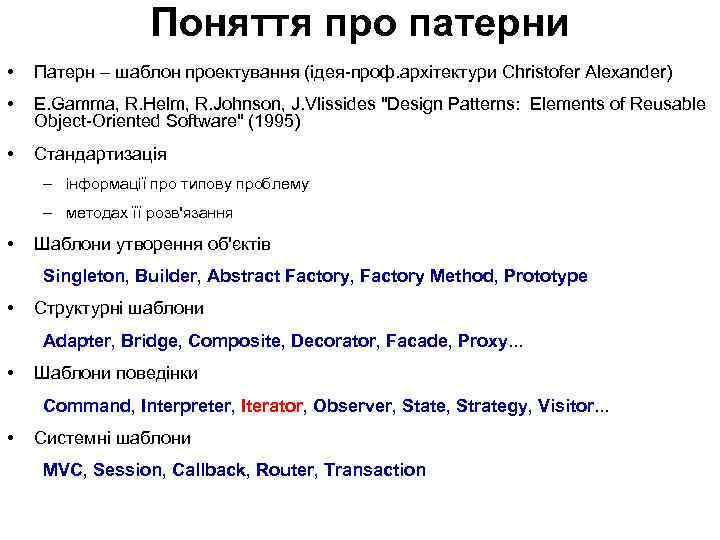 Поняття про патерни

• Патерн – шаблон проектування (ідея-проф.архітектури Christofer Alexander)

• E.Gamma, R.Helm, R.Johnson, J.Vlissides "Design Patterns: Elements of Reusable Object-Oriented Software" (1995)

• Стандартизація

– інформації про типову проблему

– методах її розв'язання

• Шаблони утворення об'єктів

Singleton, Builder, Abstract Factory, Factory Method, Prototype

• Структурні шаблони

Adapter, Bridge, Composite, Decorator, Facade, Proxy...

• Шаблони поведінки

Command, Interpreter, Iterator, Observer, State, Strategy, Visitor...

• Системні шаблони

MVC, Session, Callback, Router, Transaction